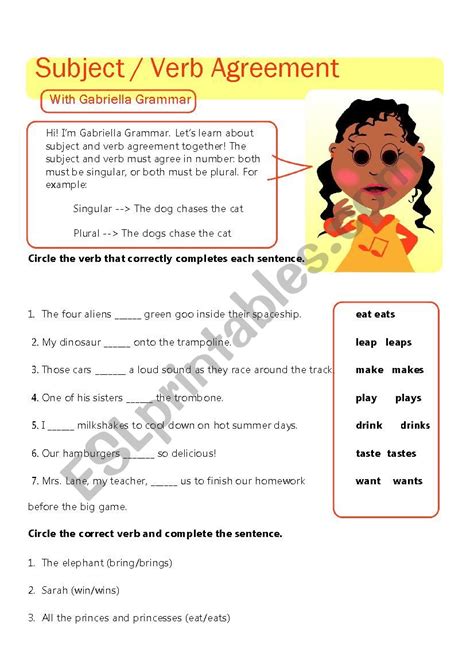 Subject / Verb Agreement

With Gabriella Grammar

Hi! I'm Gabriella Grammar. Let's learn about subject and verb agreement together! The subject and verb must agree in number: both must be singular, or both must be plural. For example:

Singular --> The dog chases the cat

Plural --> The dogs chase the cat

Circle the verb that correctly completes each sentence.

1. The four aliens _____ green goo inside their spaceship.
2. My dinosaur _____ onto the trampoline.
3. Those cars ______ a loud sound as they race around the track.
4. One of his sisters _____ the trombone.
5. I _____ milkshakes to cool down on hot summer days.
6. Our hamburgers ______ so delicious!
7. Mrs. Lane, my teacher, _____ us to finish our homework before the big game.

eat eats
leap leaps
make makes
play plays
drink drinks
taste tastes
want wants

Circle the correct verb and complete the sentence.

1. The elephant (bring/brings)
2. Sarah (win/wins)
3. All the princes and princesses (eat/eats)

ESLprintables.com